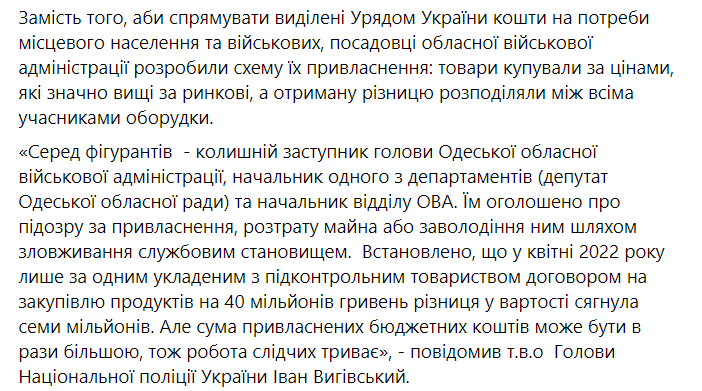 Замість того, аби спрямувати виділені Урядом України кошти на потреби місцевого населення та військових, посадовці обласної військової адміністрації розробили схему їх привласнення: товари купували за цінами, які значно вищі за ринкові, а отриману різницю розподіляли між всіма учасниками оборудки.

«Серед фігурантів  - колишній заступник голови Одеської обласної військової адміністрації, начальник одного з департаментів (депутат Одеської обласної ради) та начальник відділу ОВА. Їм оголошено про підозру за привласнення, розтрату майна або заволодіння ним шляхом зловживання службовим становищем.  Встановлено, що у квітні 2022 року лише за одним укладеним з підконтрольним товариством договором на закупівлю продуктів на 40 мільйонів гривень різниця у вартості сягнула семи мільйонів. Але сума привласнених бюджетних коштів може бути в рази більшою, тож робота слідчих триває», - повідомив т.в.о  Голови Національної поліції України Іван Вигівський.